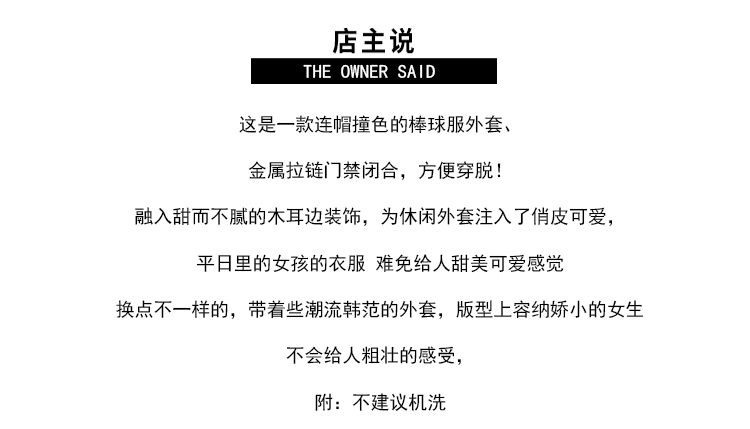 店主说

THE OWNER SAID

这是一款连帽撞色的棒球服外套、

金属拉链门禁闭合，方便穿脱！

融入甜而不腻的木耳边装饰，为休闲外套注入了俏皮可爱，

平日里的女孩的衣服 难免给人甜美可爱感觉

换点不一样的，带着些潮流韩范的外套，版型上容纳娇小的女生

不会给人粗壮的感受，

附：不建议机洗